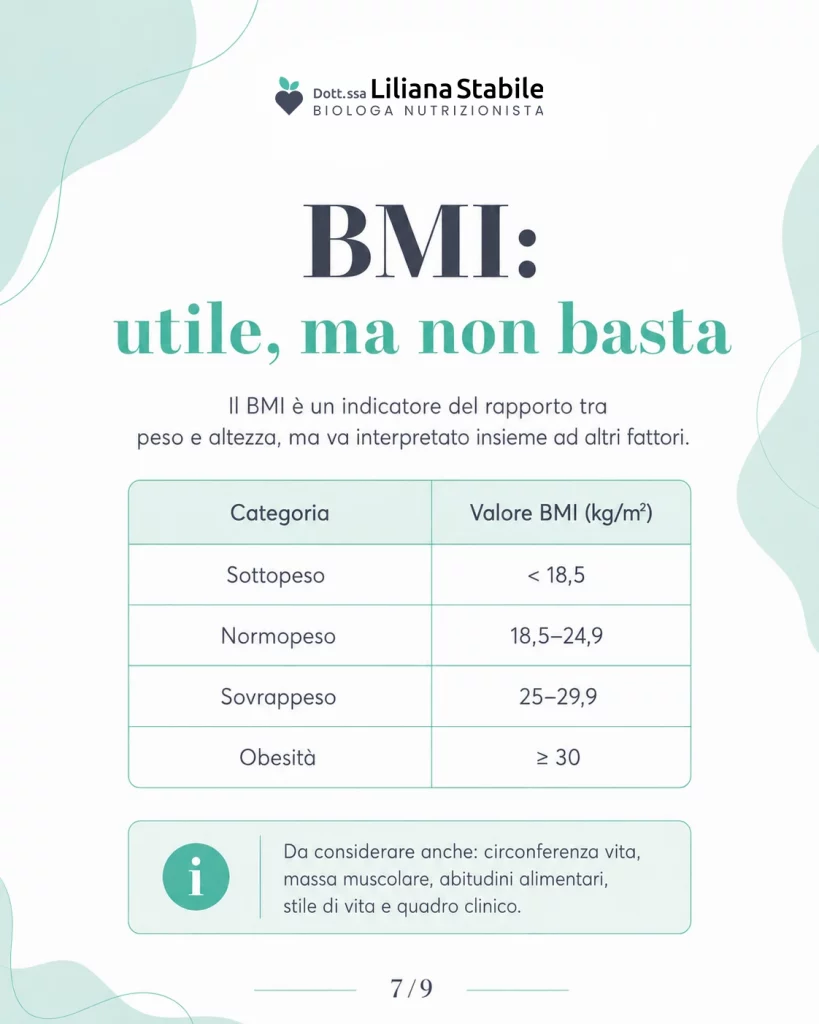 Dott.ssa Liliana Stabile
BIOLOGA NUTRIZIONISTA

BMI:
utile, ma non basta

Il BMI è un indicatore del rapporto tra peso e altezza, ma va interpretato insieme ad altri fattori.

| Categoria | Valore BMI (kg/m²) |
|---|---|
| Sottopeso | < 18,5 |
| Normopeso | 18,5–24,9 |
| Sovrappeso | 25–29,9 |
| Obesità | ≥ 30 |

i

Da considerare anche: circonferenza vita, massa muscolare, abitudini alimentari, stile di vita e quadro clinico.

7/9